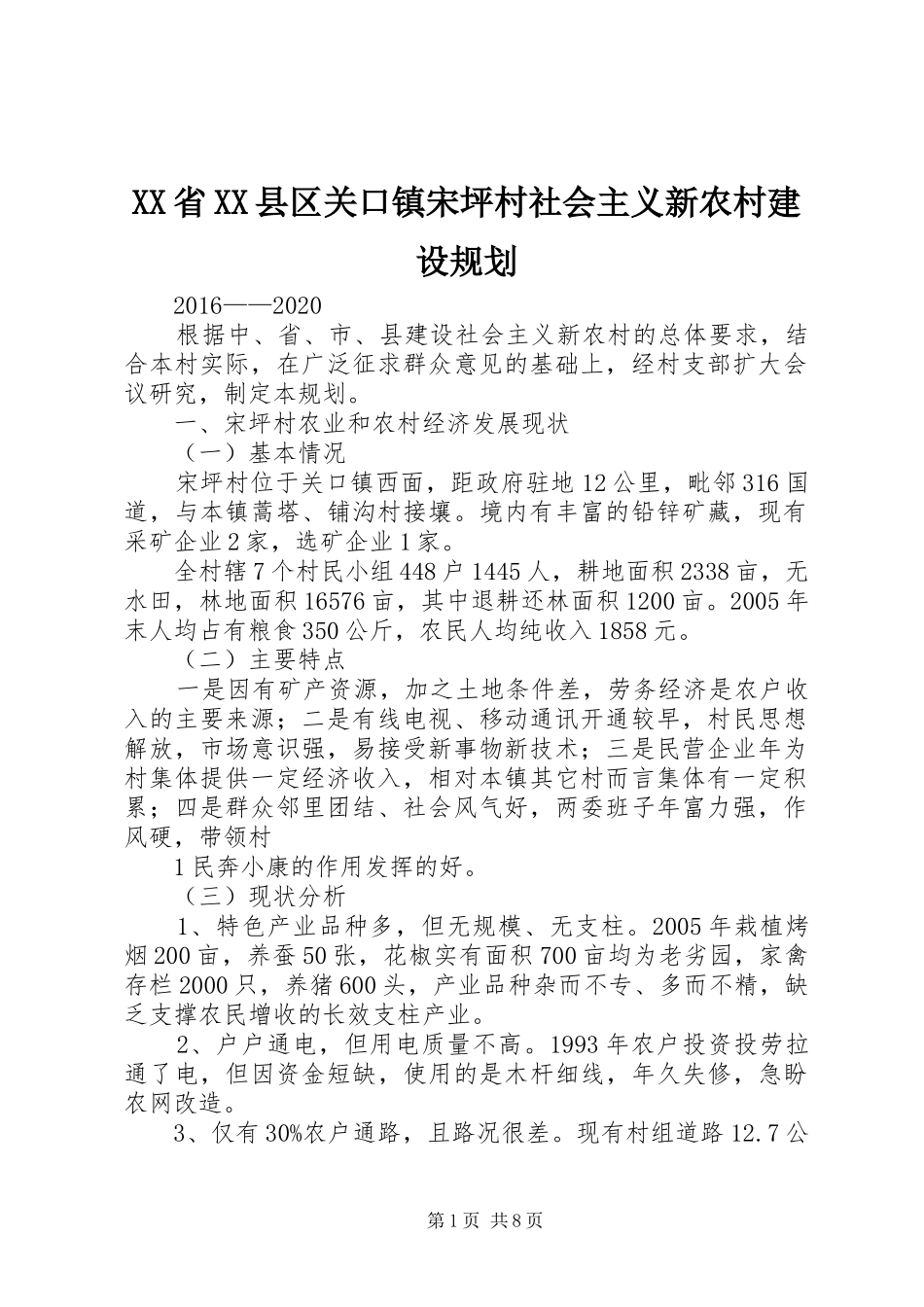 XX省XX县区关口镇宋坪村社会主义新农村建设规划

2016——2020

根据中、省、市、县建设社会主义新农村的总体要求，结合本村实际，在广泛征求群众意见的基础上，经村支部扩大会议研究，制定本规划。

一、宋坪村农业和农村经济发展现状

（一）基本情况

宋坪村位于关口镇西面，距政府驻地12公里，毗邻316国道，与本镇蒿塔、铺沟村接壤。境内有丰富的铅锌矿藏，现有采矿企业2家，选矿企业1家。

全村辖7个村民小组448户1445人，耕地面积2338亩，无水田，林地面积16576亩，其中退耕还林面积1200亩。2005年末人均占有粮食350公斤，农民人均纯收入1858元。

（二）主要特点

一是因有矿产资源，加之土地条件差，劳务经济是农户收入的主要来源；二是有线电视、移动通讯开通较早，村民思想解放，市场意识强，易接受新事物新技术；三是民营企业年为村集体提供一定经济收入，相对本镇其它村而言集体有一定积累；四是群众邻里团结、社会风气好，两委班子年富力强，作风硬，带领村

1民奔小康的作用发挥的好。

（三）现状分析

1、特色产业品种多，但无规模、无支柱。2005年栽植烤烟200亩，养蚕50张，花椒实有面积700亩均为老劣园，家禽存栏2000只，养猪600头，产业品种杂而不专、多而不精，缺乏支撑农民增收的长效支柱产业。

2、户户通电，但用电质量不高。1993年农户投资投劳拉通了电，但因资金短缺，使用的是木杆细线，年久失修，急盼农网改造。

3、仅有30%农户通路，且路况很差。现有村组道路12.7公

第1页 共8页